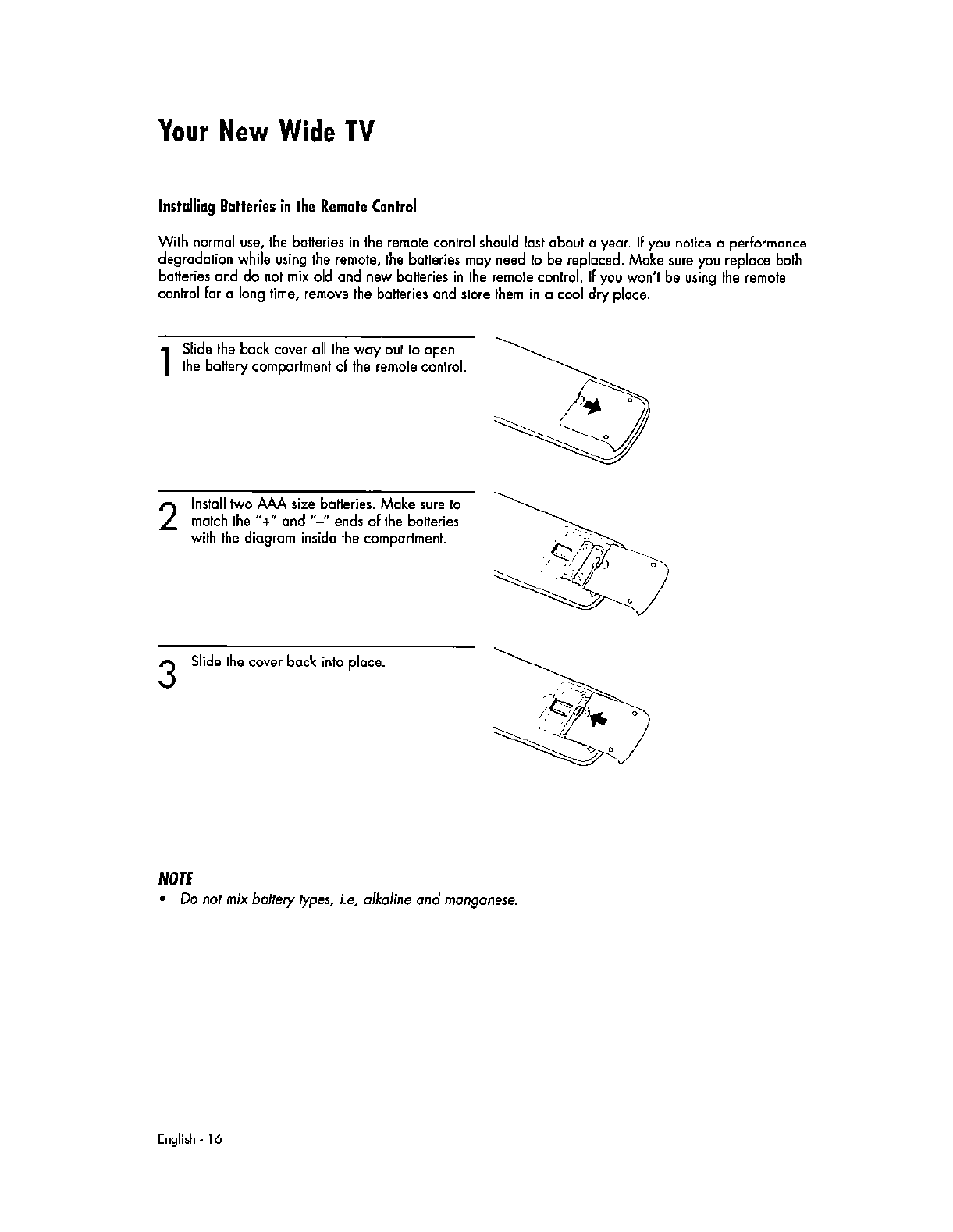 Your New Wide TV

Installing Batteries in the Remote Control

With normal use, the batteries in the remote control should last about a year. If you notice a performance degradation while using the remote, the batteries may need to be replaced. Make sure you replace both batteries and do not mix old and new batteries in the remote control. If you won't be using the remote control for a long time, remove the batteries and store them in a cool dry place.

1 Slide the back cover all the way out to open the battery compartment of the remote control.

2 Install two AAA size batteries. Make sure to match the "+" and "–" ends of the batteries with the diagram inside the compartment.

3 Slide the cover back into place.

NOTE

• Do not mix battery types, i.e, alkaline and manganese.

English - 16